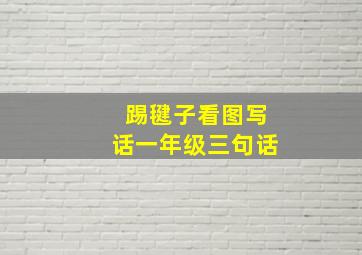 踢毽子看图写话一年级三句话